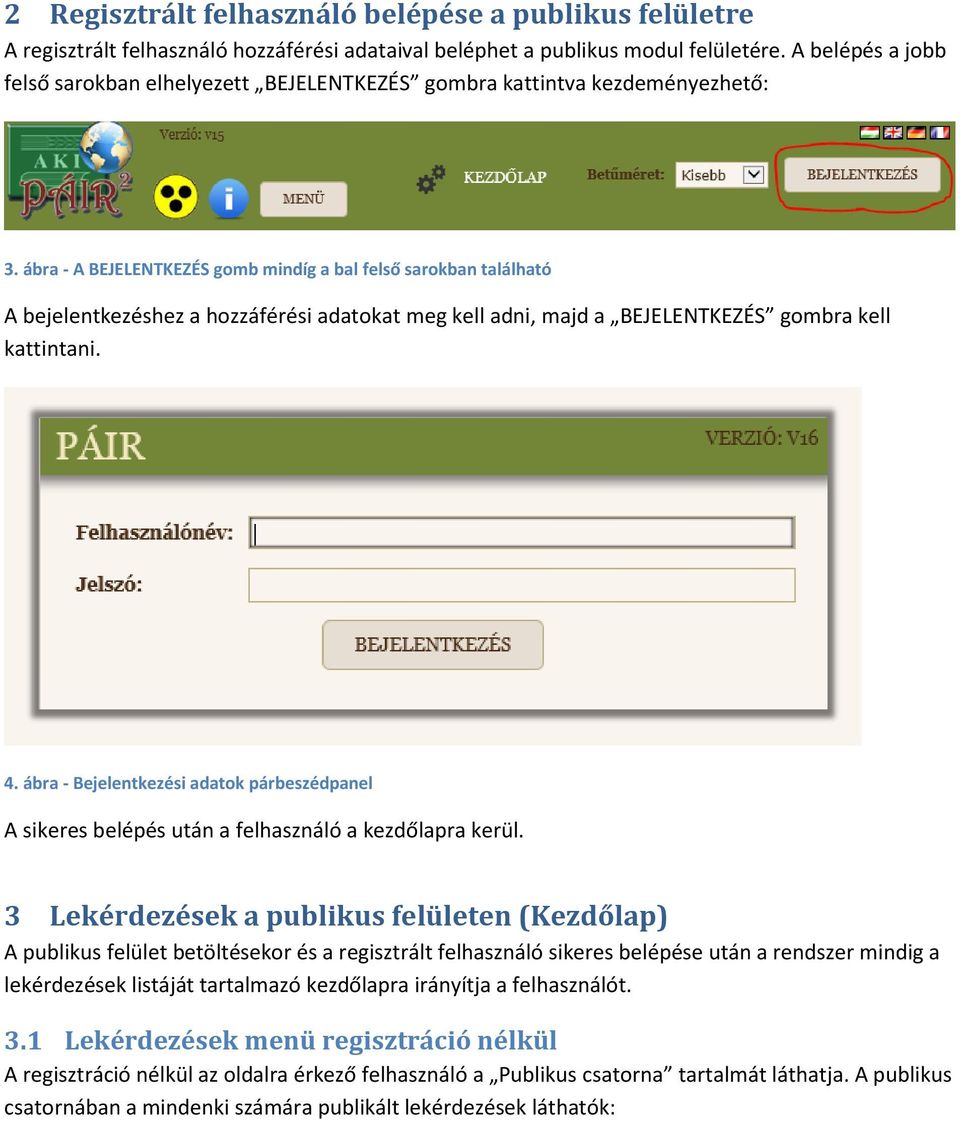 2 Regisztrált felhasználó belépése a publikus felületre

A regisztrált felhasználó hozzáférési adataival beléphet a publikus modul felületére. A belépés a jobb felső sarokban elhelyezett „BEJELENTKEZÉS” gombra kattintva kezdeményezhető:

AKI PÁIR²

Verzió: v15

MENÜ

KEZDŐLAP

Betűméret: Kisebb

BEJELENTKEZÉS

3. ábra - A BEJELENTKEZÉS gomb mindíg a bal felső sarokban található

A bejelentkezéshez a hozzáférési adatokat meg kell adni, majd a „BEJELENTKEZÉS” gombra kell kattintani.

PÁIR

VERZIÓ: V16

Felhasználónév:

Jelszó:

BEJELENTKEZÉS

4. ábra - Bejelentkezési adatok párbeszédpanel

A sikeres belépés után a felhasználó a kezdőlapra kerül.

3 Lekérdezések a publikus felületen (Kezdőlap)

A publikus felület betöltésekor és a regisztrált felhasználó sikeres belépése után a rendszer mindig a lekérdezések listáját tartalmazó kezdőlapra irányítja a felhasználót.

3.1 Lekérdezések menü regisztráció nélkül

A regisztráció nélkül az oldalra érkező felhasználó a „Publikus csatorna” tartalmát láthatja. A publikus csatornában a mindenki számára publikált lekérdezések láthatók: